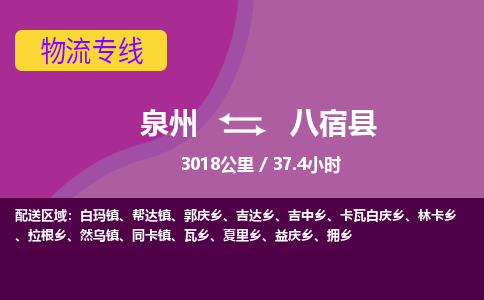 物流专线

泉州 八宿县

3018公里 / 37.4小时

配送区域：白玛镇、帮达镇、郭庆乡、吉达乡、吉中乡、卡瓦白庆乡、林卡乡、拉根乡、然乌镇、同卡镇、瓦乡、夏里乡、益庆乡、拥乡